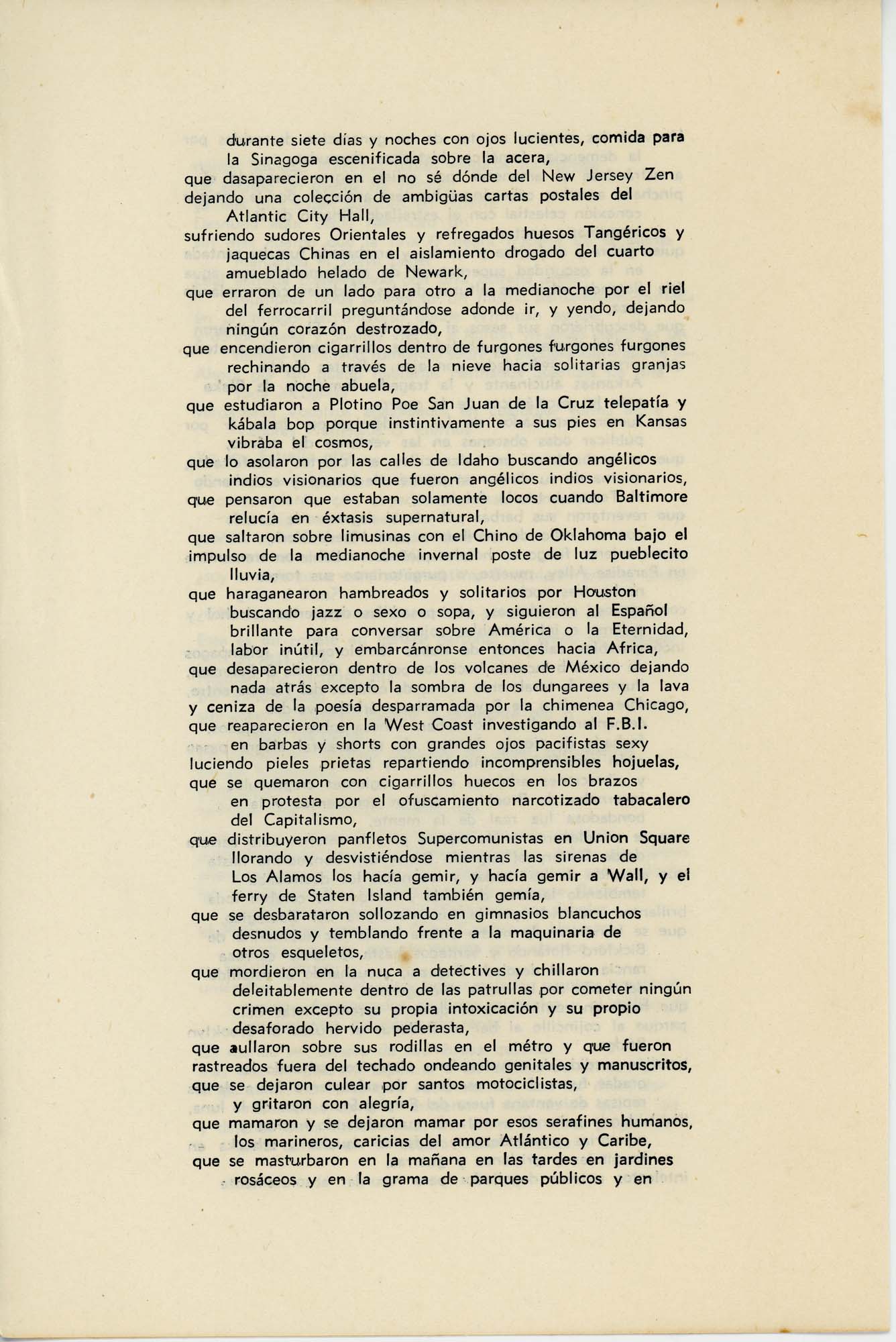 durante siete días y noches con ojos lucientes, comida para la Sinagoga escenificada sobre la acera,
que dasaparecieron en el no sé dónde del New Jersey Zen dejando una colección de ambigüas cartas postales del Atlantic City Hall,
sufriendo sudores Orientales y refregados huesos Tangéricos y jaquecas Chinas en el aislamiento drogado del cuarto amueblado helado de Newark,
que erraron de un lado para otro a la medianoche por el riel del ferrocarril preguntándose adonde ir, y yendo, dejando ningún corazón destrozado,
que encendieron cigarrillos dentro de furgones furgones furgones rechinando a través de la nieve hacia solitarias granjas por la noche abuela,
que estudiaron a Plotino Poe San Juan de la Cruz telepatía y kábala bop porque instintivamente a sus pies en Kansas vibraba el cosmos,
que lo asolaron por las calles de Idaho buscando angélicos indios visionarios que fueron angélicos indios visionarios,
que pensaron que estaban solamente locos cuando Baltimore relucía en éxtasis supernatural,
que saltaron sobre limusinas con el Chino de Oklahoma bajo el impulso de la medianoche invernal poste de luz pueblecito lluvia,
que haraganearon hambreados y solitarios por Houston buscando jazz o sexo o sopa, y siguieron al Español brillante para conversar sobre América o la Eternidad, labor inútil, y embarcánronse entonces hacia Africa,
que desaparecieron dentro de los volcanes de México dejando nada atrás excepto la sombra de los dungarees y la lava y ceniza de la poesía desparramada por la chimenea Chicago,
que reaparecieron en la West Coast investigando al F.B.I. en barbas y shorts con grandes ojos pacifistas sexy luciendo pieles prietas repartiendo incomprensibles hojuelas,
que se quemaron con cigarrillos huecos en los brazos en protesta por el ofuscamiento narcotizado tabacalero del Capitalismo,
que distribuyeron panfletos Supercomunistas en Union Square llorando y desvistiéndose mientras las sirenas de Los Alamos los hacía gemir, y hacía gemir a Wall, y el ferry de Staten Island también gemía,
que se desbarataron sollozando en gimnasios blancuchos desnudos y temblando frente a la maquinaria de otros esqueletos,
que mordieron en la nuca a detectives y chillaron deleitablemente dentro de las patrullas por cometer ningún crimen excepto su propia intoxicación y su propio desaforado hervido pederasta,
que aullaron sobre sus rodillas en el métro y que fueron rastreados fuera del techado ondeando genitales y manuscritos,
que se dejaron culear por santos motociclistas, y gritaron con alegría,
que mamaron y se dejaron mamar por esos serafines humanos, los marineros, caricias del amor Atlántico y Caribe,
que se masturbaron en la mañana en las tardes en jardines rosáceos y en la grama de parques públicos y en